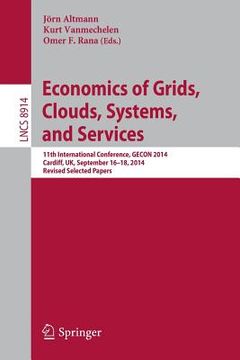 Jörn Altmann
Kurt Vanmechelen
Omer F. Rana (Eds.)

LNCS 8914

Economics of Grids, Clouds, Systems, and Services

11th International Conference, GECON 2014
Cardiff, UK, September 16–18, 2014
Revised Selected Papers

Springer